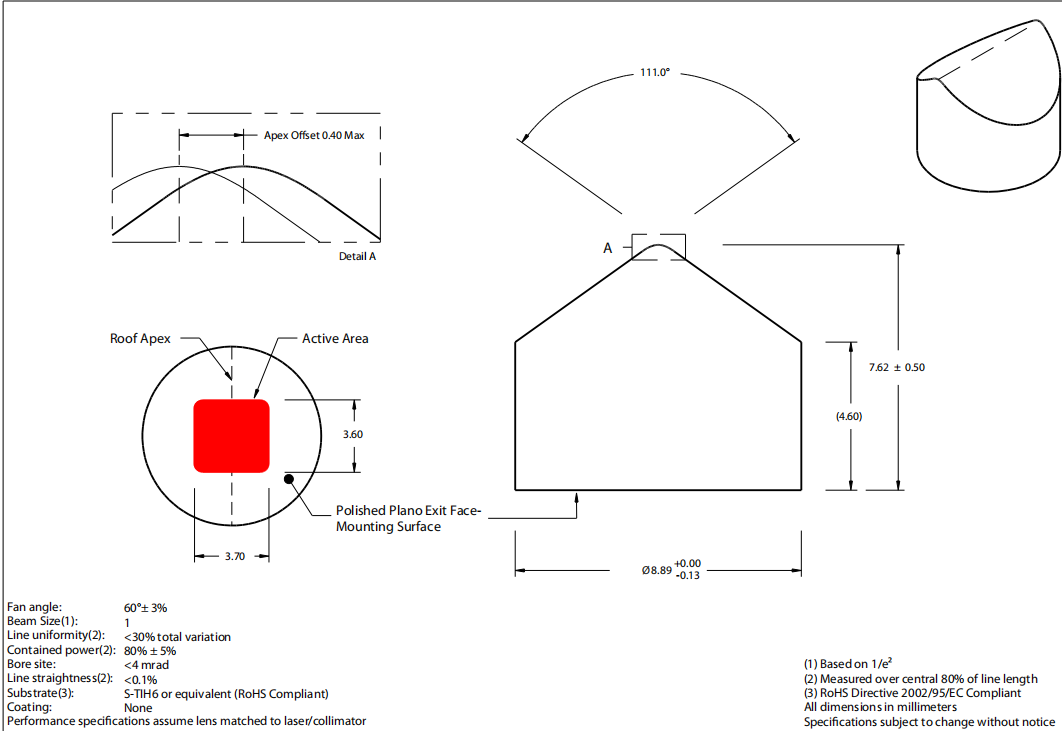 Apex Offset 0.40 Max

Detail A

111.0°

A

Roof Apex

Active Area

3.60

3.70

Polished Plano Exit Face-Mounting Surface

7.62 ± 0.50

(4.60)

Ø8.89 $^{+0.00}_{-0.13}$

| | |
|---|---|
| Fan angle: | 60°± 3% |
| Beam Size(1): | 1 |
| Line uniformity(2): | <30% total variation |
| Contained power(2): | 80% ± 5% |
| Bore site: | <4 mrad |
| Line straightness(2): | <0.1% |
| Substrate(3): | S-TIH6 or equivalent (RoHS Compliant) |
| Coating: | None |

Performance specifications assume lens matched to laser/collimator

(1) Based on $1/e^2$
(2) Measured over central 80% of line length
(3) RoHS Directive 2002/95/EC Compliant
All dimensions in millimeters
Specifications subject to change without notice